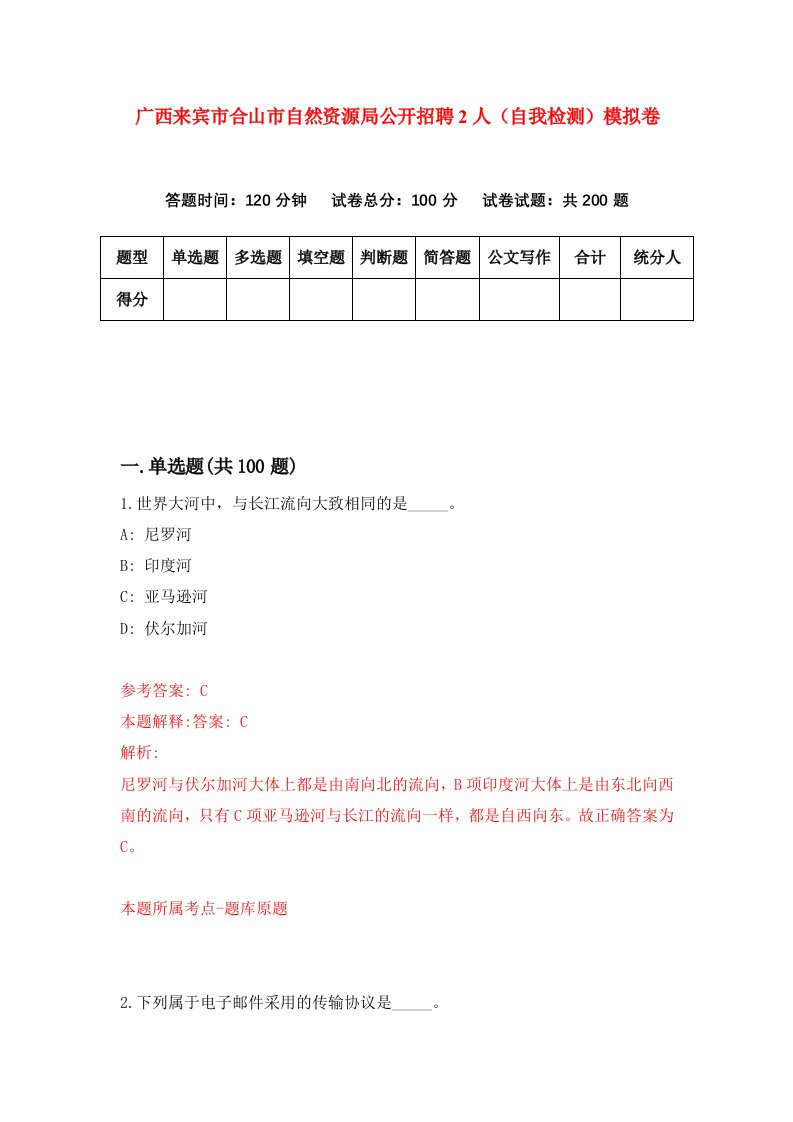 广西来宾市合山市自然资源局公开招聘2人（自我检测）模拟卷

答题时间：120分钟　试卷总分：100分　试卷试题：共200题

| 题型 | 单选题 | 多选题 | 填空题 | 判断题 | 简答题 | 公文写作 | 合计 | 统分人 |
|---|---|---|---|---|---|---|---|---|
| 得分 | | | | | | | | |

一.单选题(共100题)

1.世界大河中，与长江流向大致相同的是_____。

A: 尼罗河

B: 印度河

C: 亚马逊河

D: 伏尔加河

参考答案: C

本题解释:答案: C

解析:

尼罗河与伏尔加河大体上都是由南向北的流向，B项印度河大体上是由东北向西南的流向，只有C项亚马逊河与长江的流向一样，都是自西向东。故正确答案为C。

本题所属考点-题库原题

2.下列属于电子邮件采用的传输协议是_____。